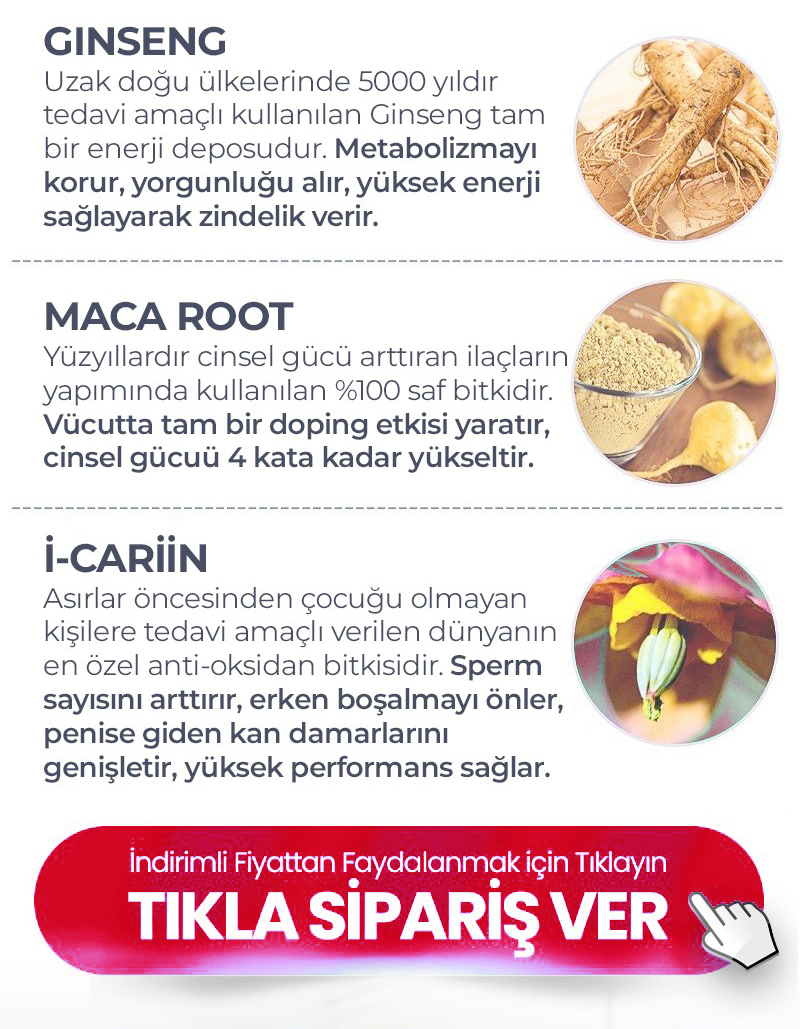 GINSENG
Uzak doğu ülkelerinde 5000 yıldır tedavi amaçlı kullanılan Ginseng tam bir enerji deposudur. Metabolizmayı korur, yorgunluğu alır, yüksek enerji sağlayarak zindelik verir.

MACA ROOT
Yüzyıllardır cinsel gücü arttıran ilaçların yapımında kullanılan %100 saf bitkidir. Vücutta tam bir doping etkisi yaratır, cinsel gücuü 4 kata kadar yükseltir.

İ-CARİİN
Asırlar öncesinden çocuğu olmayan kişilere tedavi amaçlı verilen dünyanın en özel anti-oksidan bitkisidir. Sperm sayısını arttırır, erken boşalmayı önler, penise giden kan damarlarını genişletir, yüksek performans sağlar.

İndirimli Fiyattan Faydalanmak için Tıklayın
TIKLA SİPARİŞ VER